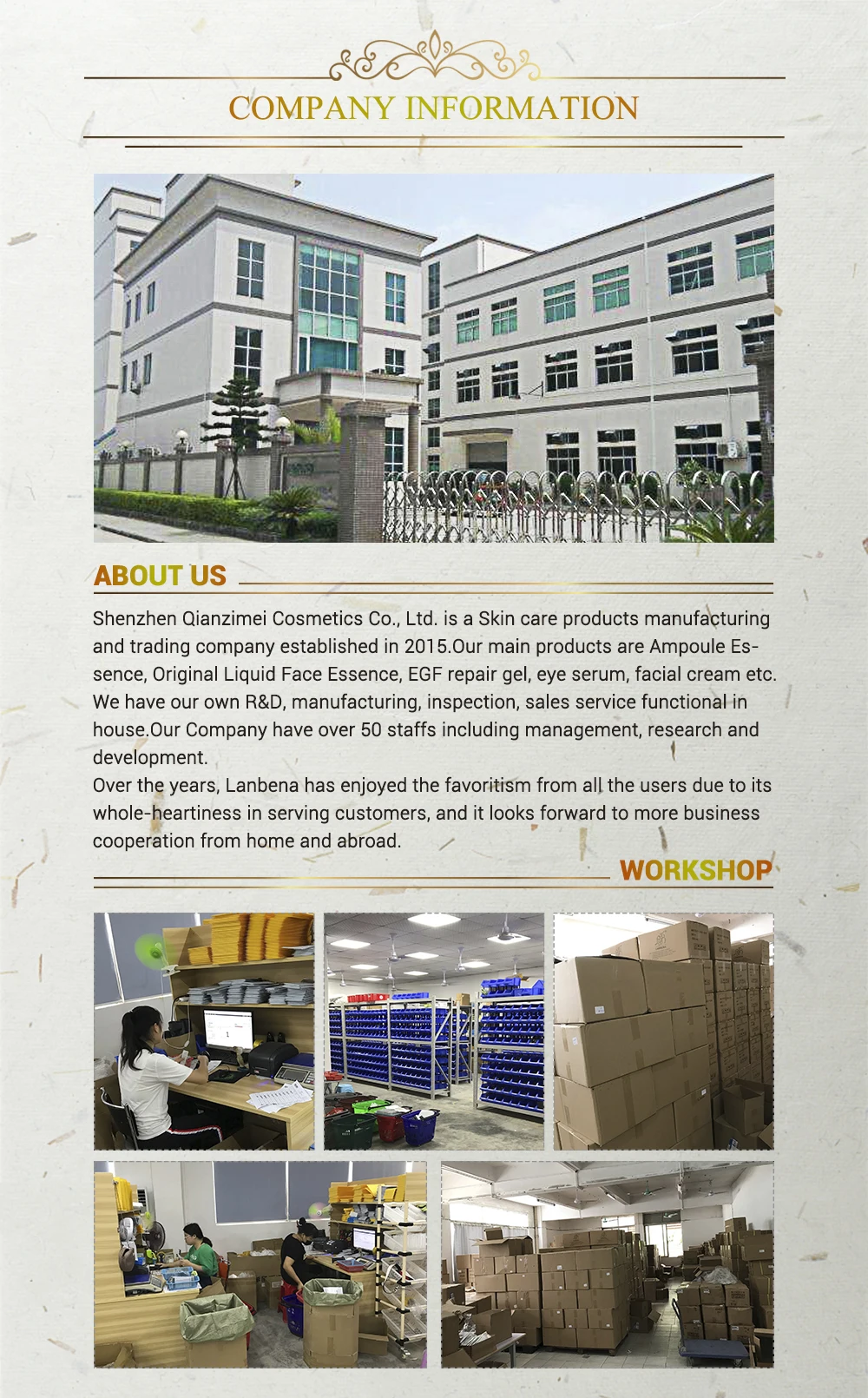 COMPANY INFORMATION

ABOUT US

Shenzhen Qianzimei Cosmetics Co., Ltd. is a Skin care products manufacturing and trading company established in 2015.Our main products are Ampoule Essence, Original Liquid Face Essence, EGF repair gel, eye serum, facial cream etc. We have our own R&D, manufacturing, inspection, sales service functional in house.Our Company have over 50 staffs including management, research and development.
Over the years, Lanbena has enjoyed the favoritism from all the users due to its whole-heartiness in serving customers, and it looks forward to more business cooperation from home and abroad.

WORKSHOP